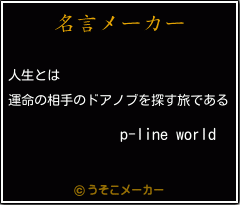 名言メーカー

人生とは

運命の相手のドアノブを探す旅である

p-line world

©うそこメーカー